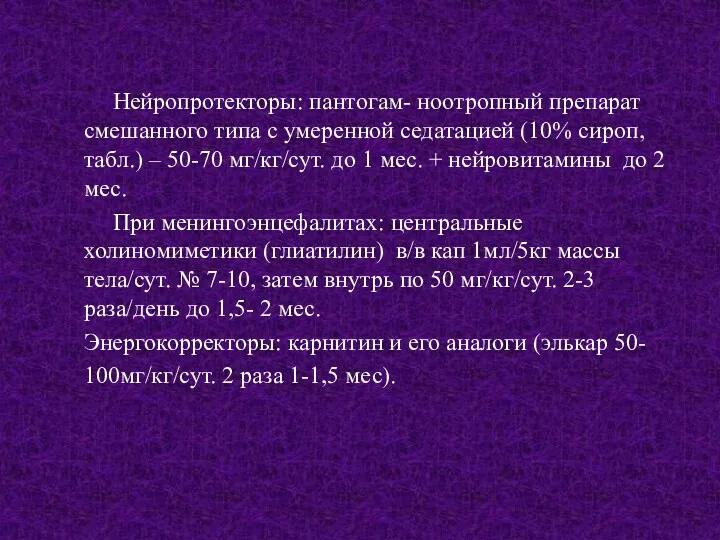 Нейропротекторы: пантогам- ноотропный препарат смешанного типа с умеренной седатацией (10% сироп, табл.) – 50-70 мг/кг/сут. до 1 мес. + нейровитамины до 2 мес.

При менингоэнцефалитах: центральные холиномиметики (глиатилин) в/в кап 1мл/5кг массы тела/сут. № 7-10, затем внутрь по 50 мг/кг/сут. 2-3 раза/день до 1,5- 2 мес.

Энергокорректоры: карнитин и его аналоги (элькар 50-100мг/кг/сут. 2 раза 1-1,5 мес).